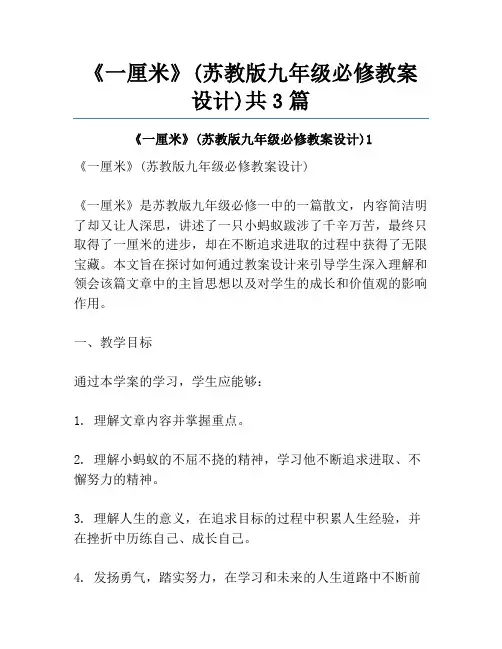 《一厘米》(苏教版九年级必修教案设计)共3篇

《一厘米》(苏教版九年级必修教案设计)1

《一厘米》(苏教版九年级必修教案设计)

《一厘米》是苏教版九年级必修一中的一篇散文，内容简洁明了却又让人深思，讲述了一只小蚂蚁跋涉了千辛万苦，最终只取得了一厘米的进步，却在不断追求进取的过程中获得了无限宝藏。本文旨在探讨如何通过教案设计来引导学生深入理解和领会该篇文章中的主旨思想以及对学生的成长和价值观的影响作用。

一、教学目标

通过本学案的学习，学生应能够：

1. 理解文章内容并掌握重点。

2. 理解小蚂蚁的不屈不挠的精神，学习他不断追求进取、不懈努力的精神。

3. 理解人生的意义，在追求目标的过程中积累人生经验，并在挫折中历练自己、成长自己。

4. 发扬勇气，踏实努力，在学习和未来的人生道路中不断前